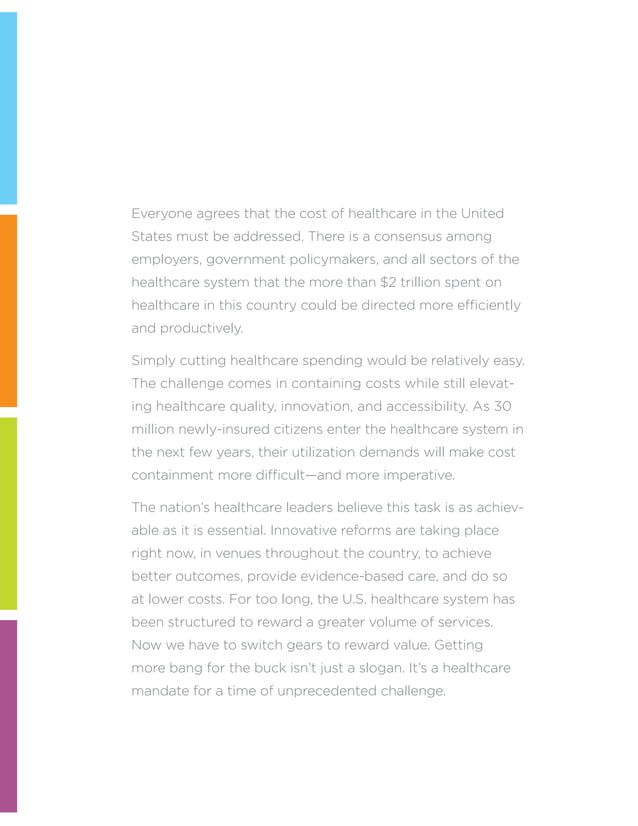 Everyone agrees that the cost of healthcare in the United States must be addressed. There is a consensus among employers, government policymakers, and all sectors of the healthcare system that the more than \$2 trillion spent on healthcare in this country could be directed more efficiently and productively.

Simply cutting healthcare spending would be relatively easy. The challenge comes in containing costs while still elevating healthcare quality, innovation, and accessibility. As 30 million newly-insured citizens enter the healthcare system in the next few years, their utilization demands will make cost containment more difficult—and more imperative.

The nation's healthcare leaders believe this task is as achievable as it is essential. Innovative reforms are taking place right now, in venues throughout the country, to achieve better outcomes, provide evidence-based care, and do so at lower costs. For too long, the U.S. healthcare system has been structured to reward a greater volume of services. Now we have to switch gears to reward value. Getting more bang for the buck isn't just a slogan. It's a healthcare mandate for a time of unprecedented challenge.